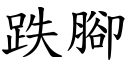 跌腳